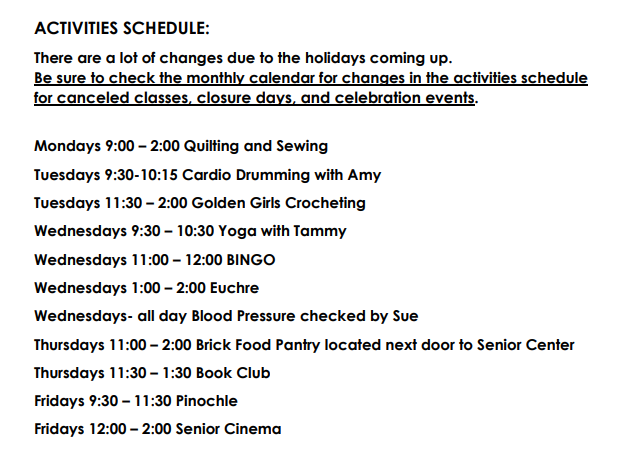 ACTIVITIES SCHEDULE:

There are a lot of changes due to the holidays coming up.
Be sure to check the monthly calendar for changes in the activities schedule for canceled classes, closure days, and celebration events.

Mondays 9:00 – 2:00 Quilting and Sewing

Tuesdays 9:30-10:15 Cardio Drumming with Amy

Tuesdays 11:30 – 2:00 Golden Girls Crocheting

Wednesdays 9:30 – 10:30 Yoga with Tammy

Wednesdays 11:00 – 12:00 BINGO

Wednesdays 1:00 – 2:00 Euchre

Wednesdays- all day Blood Pressure checked by Sue

Thursdays 11:00 – 2:00 Brick Food Pantry located next door to Senior Center

Thursdays 11:30 – 1:30 Book Club

Fridays 9:30 – 11:30 Pinochle

Fridays 12:00 – 2:00 Senior Cinema